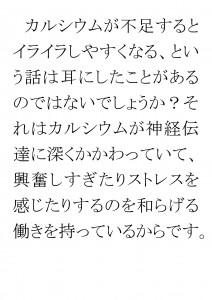 カルシウムが不足するとイライラしやすくなる、という話は耳にしたことがあるのではないでしょうか？それはカルシウムが神経伝達に深くかかわっていて、興奮しすぎたりストレスを感じたりするのを和らげる働きを持っているからです。